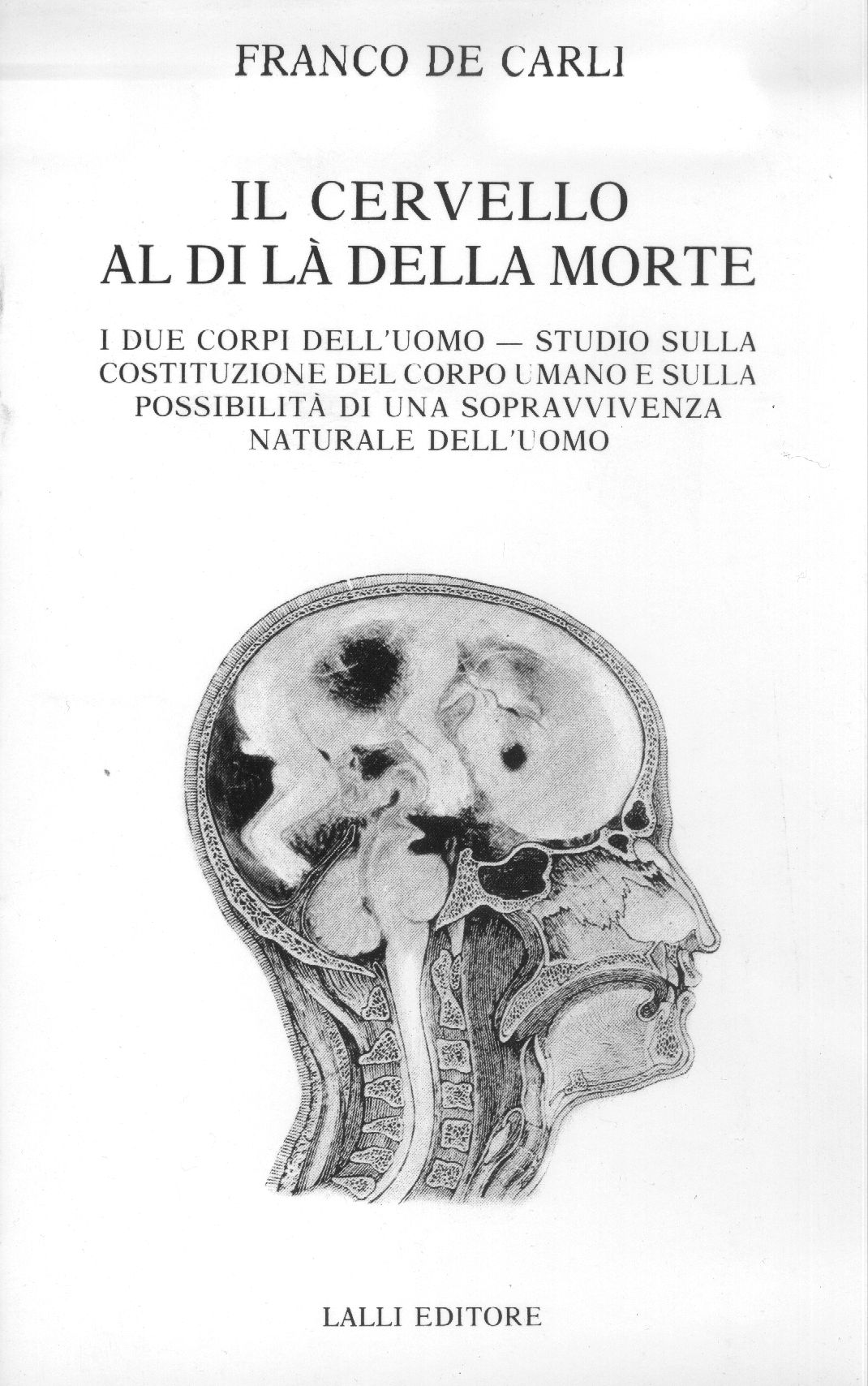 FRANCO DE CARLI

IL CERVELLO
AL DI LÀ DELLA MORTE

I DUE CORPI DELL'UOMO — STUDIO SULLA COSTITUZIONE DEL CORPO UMANO E SULLA POSSIBILITÀ DI UNA SOPRAVVIVENZA NATURALE DELL'UOMO

LALLI EDITORE